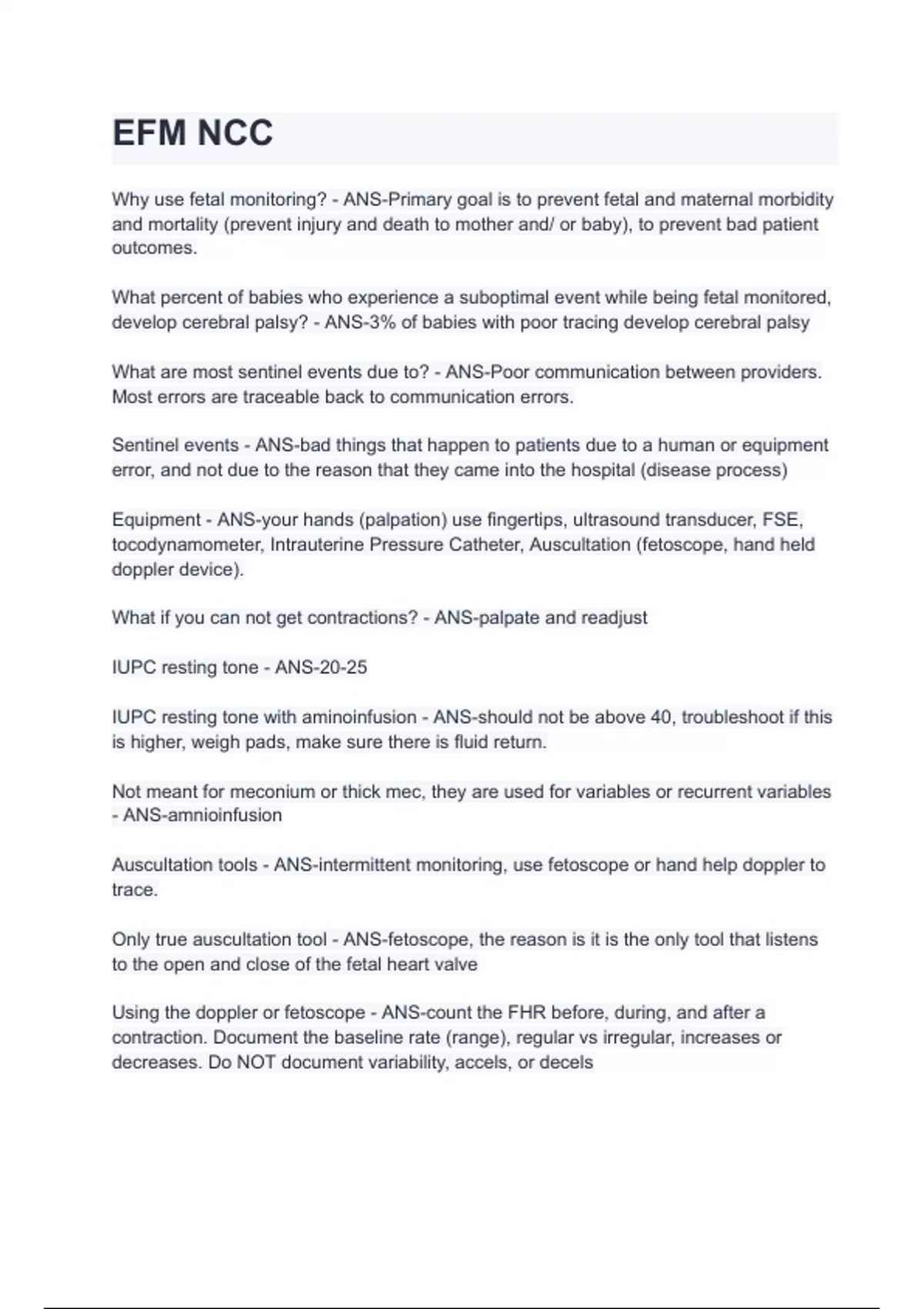 EFM NCC

Why use fetal monitoring? - ANS-Primary goal is to prevent fetal and maternal morbidity and mortality (prevent injury and death to mother and/ or baby), to prevent bad patient outcomes.

What percent of babies who experience a suboptimal event while being fetal monitored, develop cerebral palsy? - ANS-3% of babies with poor tracing develop cerebral palsy

What are most sentinel events due to? - ANS-Poor communication between providers. Most errors are traceable back to communication errors.

Sentinel events - ANS-bad things that happen to patients due to a human or equipment error, and not due to the reason that they came into the hospital (disease process)

Equipment - ANS-your hands (palpation) use fingertips, ultrasound transducer, FSE, tocodynamometer, Intrauterine Pressure Catheter, Auscultation (fetoscope, hand held doppler device).

What if you can not get contractions? - ANS-palpate and readjust

IUPC resting tone - ANS-20-25

IUPC resting tone with aminoinfusion - ANS-should not be above 40, troubleshoot if this is higher, weigh pads, make sure there is fluid return.

Not meant for meconium or thick mec, they are used for variables or recurrent variables - ANS-amnioinfusion

Auscultation tools - ANS-intermittent monitoring, use fetoscope or hand help doppler to trace.

Only true auscultation tool - ANS-fetoscope, the reason is it is the only tool that listens to the open and close of the fetal heart valve

Using the doppler or fetoscope - ANS-count the FHR before, during, and after a contraction. Document the baseline rate (range), regular vs irregular, increases or decreases. Do NOT document variability, accels, or decels